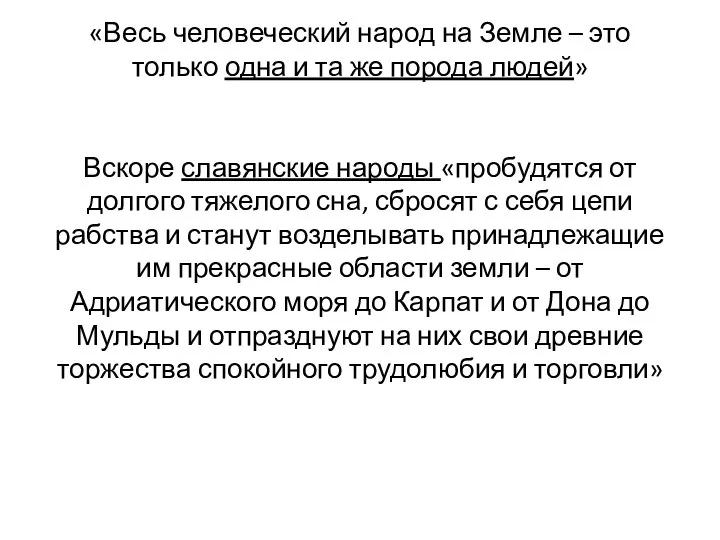 «Весь человеческий народ на Земле – это только одна и та же порода людей»

Вскоре славянские народы «пробудятся от долгого тяжелого сна, сбросят с себя цепи рабства и станут возделывать принадлежащие им прекрасные области земли – от Адриатического моря до Карпат и от Дона до Мульды и отпразднуют на них свои древние торжества спокойного трудолюбия и торговли»